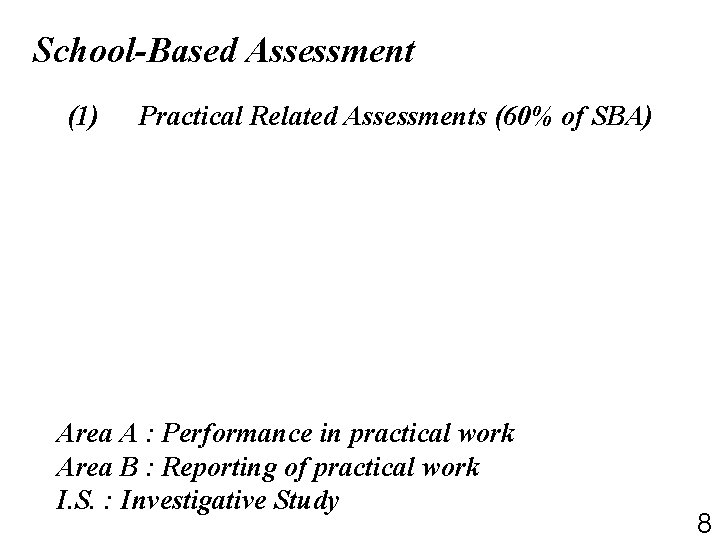 School-Based Assessment

(1) Practical Related Assessments (60% of SBA)

Area A : Performance in practical work
Area B : Reporting of practical work
I.S. : Investigative Study

8